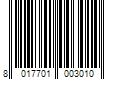 8 017701 003010